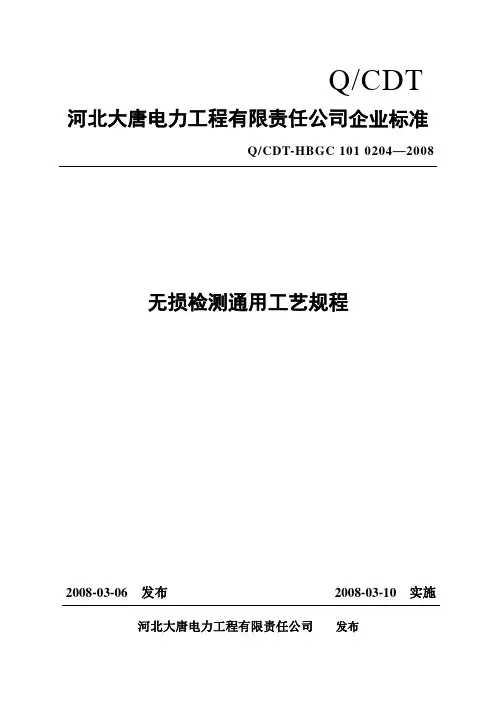 Q/CDT

河北大唐电力工程有限责任公司企业标准

Q/CDT-HBGC 101 0204—2008

无损检测通用工艺规程

2008-03-06 发布

2008-03-10 实施

河北大唐电力工程有限责任公司 发布